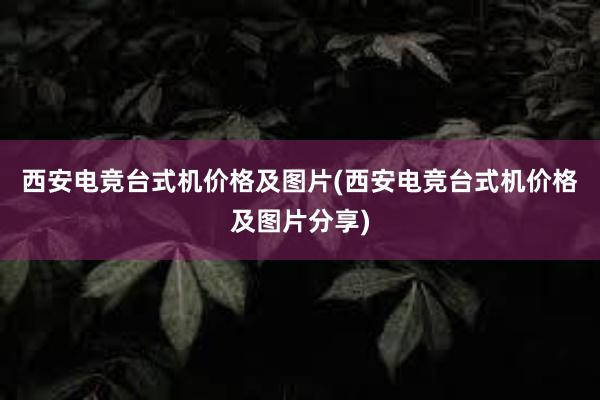 西安电竞台式机价格及图片(西安电竞台式机价格及图片分享)